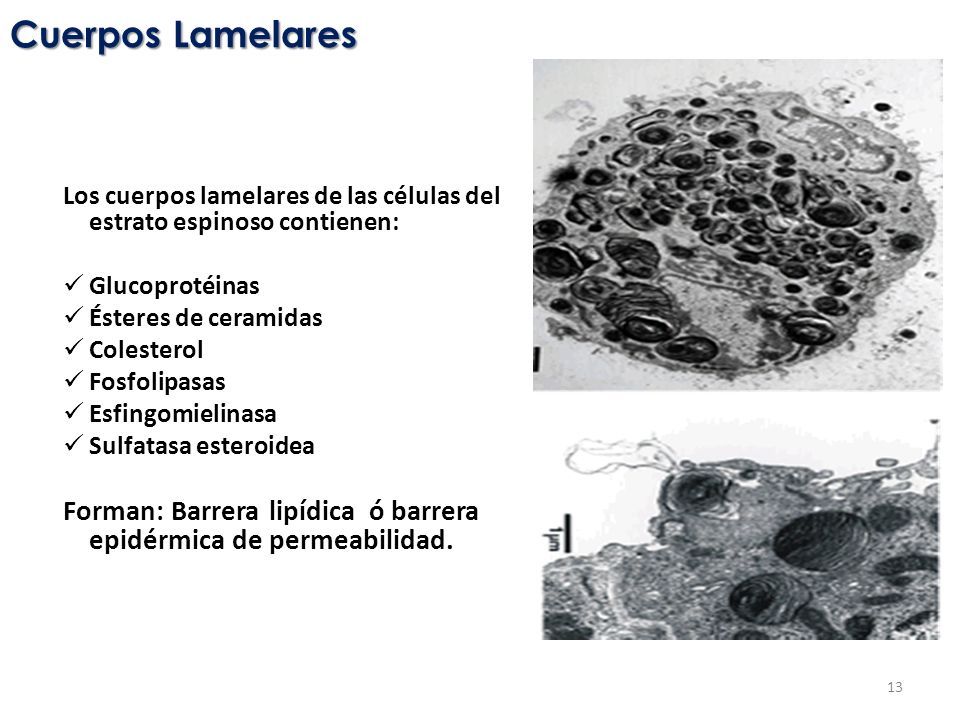 Cuerpos Lamelares

Los cuerpos lamelares de las células del estrato espinoso contienen:

✓ Glucoprotéinas
✓ Ésteres de ceramidas
✓ Colesterol
✓ Fosfolipasas
✓ Esfingomielinasa
✓ Sulfatasa esteroidea

Forman: Barrera lipídica ó barrera epidérmica de permeabilidad.

1μm

13